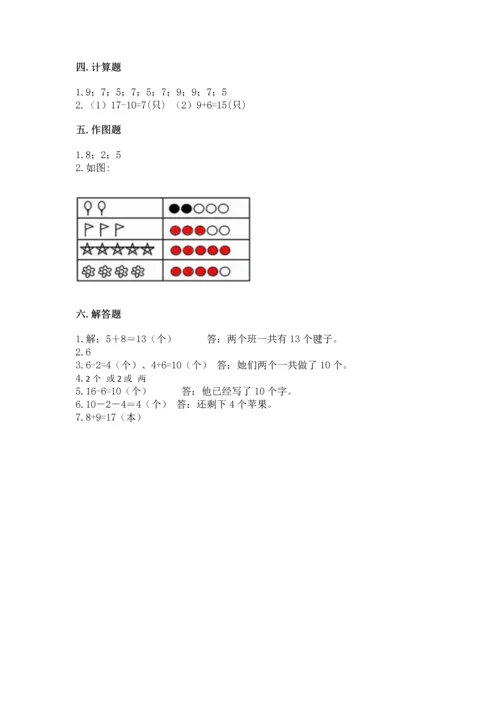 四. 计算题

1. 9；7；5；7；5；7；9；9；7；5
2. （1）17-10=7(只) （2）9+6=15(只)

五. 作图题

1. 8；2；5
2. 如图：

六. 解答题

1. 解：5＋8＝13（个） 答：两个班一共有 13 个毽子。
2. 6
3. 6-2=4（个）、4+6=10（个） 答：她们两个一共做了 10 个。
4. 2 个 或 2 或 两
5. 16-6=10（个） 答：他已经写了 10 个字。
6. 10－2－4＝4（个） 答：还剩下 4 个苹果。
7. 8+9=17（本）